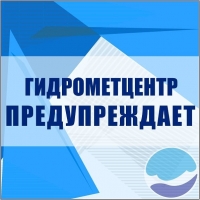 ГИДРОМЕТЦЕНТР
ПРЕДУПРЕЖДАЕТ